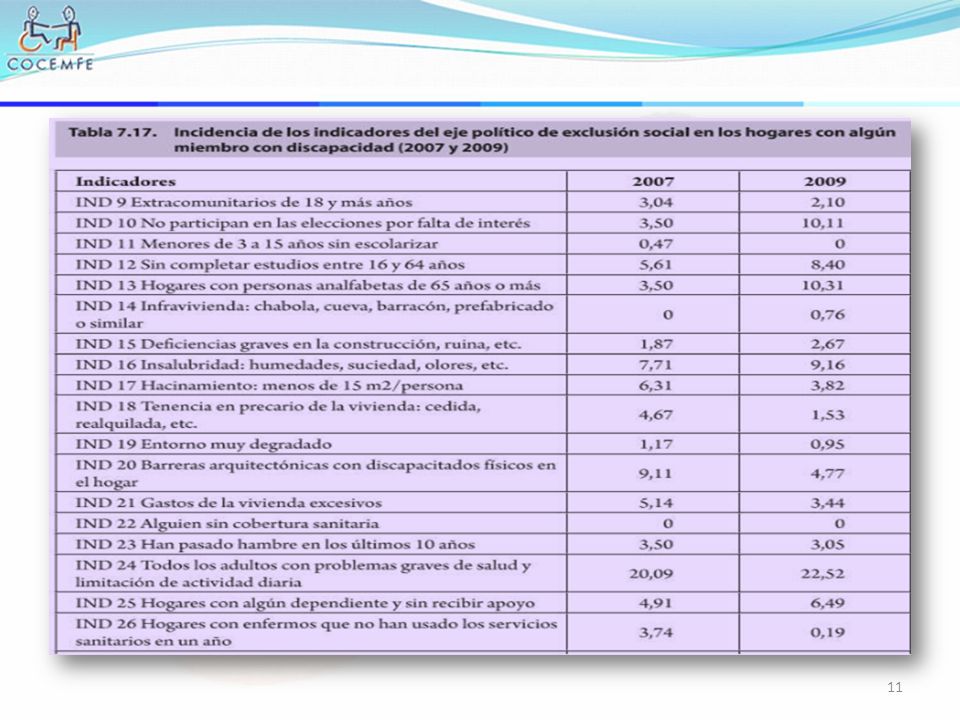 COCEMFE

Tabla 7.17. Incidencia de los indicadores del eje político de exclusión social en los hogares con algún miembro con discapacidad (2007 y 2009)

| Indicadores | 2007 | 2009 |
|---|---|---|
| IND 9 Extracomunitarios de 18 y más años | 3,04 | 2,10 |
| IND 10 No participan en las elecciones por falta de interés | 3,50 | 10,11 |
| IND 11 Menores de 3 a 15 años sin escolarizar | 0,47 | 0 |
| IND 12 Sin completar estudios entre 16 y 64 años | 5,61 | 8,40 |
| IND 13 Hogares con personas analfabetas de 65 años o más | 3,50 | 10,31 |
| IND 14 Infravivienda: chabola, cueva, barracón, prefabricado o similar | 0 | 0,76 |
| IND 15 Deficiencias graves en la construcción, ruina, etc. | 1,87 | 2,67 |
| IND 16 Insalubridad: humedades, suciedad, olores, etc. | 7,71 | 9,16 |
| IND 17 Hacinamiento: menos de 15 m2/persona | 6,31 | 3,82 |
| IND 18 Tenencia en precario de la vivienda: cedida, realquilada, etc. | 4,67 | 1,53 |
| IND 19 Entorno muy degradado | 1,17 | 0,95 |
| IND 20 Barreras arquitectónicas con discapacitados físicos en el hogar | 9,11 | 4,77 |
| IND 21 Gastos de la vivienda excesivos | 5,14 | 3,44 |
| IND 22 Alguien sin cobertura sanitaria | 0 | 0 |
| IND 23 Han pasado hambre en los últimos 10 años | 3,50 | 3,05 |
| IND 24 Todos los adultos con problemas graves de salud y limitación de actividad diaria | 20,09 | 22,52 |
| IND 25 Hogares con algún dependiente y sin recibir apoyo | 4,91 | 6,49 |
| IND 26 Hogares con enfermos que no han usado los servicios sanitarios en un año | 3,74 | 0,19 |

11